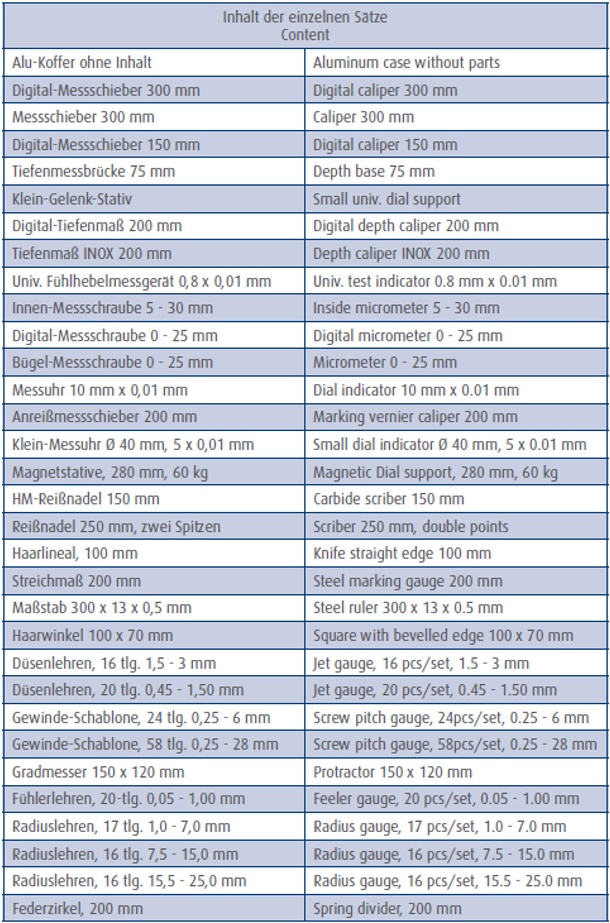 | Inhalt der einzelnen Sätze Content | |
|---|---|
| Alu-Koffer ohne Inhalt | Aluminum case without parts |
| Digital-Messschieber 300 mm | Digital caliper 300 mm |
| Messschieber 300 mm | Caliper 300 mm |
| Digital-Messschieber 150 mm | Digital caliper 150 mm |
| Tiefenmessbrücke 75 mm | Depth base 75 mm |
| Klein-Gelenk-Stativ | Small univ. dial support |
| Digital-Tiefenmaß 200 mm | Digital depth caliper 200 mm |
| Tiefenmaß INOX 200 mm | Depth caliper INOX 200 mm |
| Univ. Fühlhebelmessgerät 0,8 x 0,01 mm | Univ. test indicator 0.8 mm x 0.01 mm |
| Innen-Messschraube 5 - 30 mm | Inside micrometer 5 - 30 mm |
| Digital-Messschraube 0 - 25 mm | Digital micrometer 0 - 25 mm |
| Bügel-Messschraube 0 - 25 mm | Micrometer 0 - 25 mm |
| Messuhr 10 mm x 0,01 mm | Dial indicator 10 mm x 0.01 mm |
| Anreißmessschieber 200 mm | Marking vernier caliper 200 mm |
| Klein-Messuhr Ø 40 mm, 5 x 0,01 mm | Small dial indicator Ø 40 mm, 5 x 0.01 mm |
| Magnetstative, 280 mm, 60 kg | Magnetic Dial support, 280 mm, 60 kg |
| HM-Reißnadel 150 mm | Carbide scriber 150 mm |
| Reißnadel 250 mm, zwei Spitzen | Scriber 250 mm, double points |
| Haarlineal, 100 mm | Knife straight edge 100 mm |
| Streichmaß 200 mm | Steel marking gauge 200 mm |
| Maßstab 300 x 13 x 0,5 mm | Steel ruler 300 x 13 x 0.5 mm |
| Haarwinkel 100 x 70 mm | Square with bevelled edge 100 x 70 mm |
| Düsenlehren, 16 tlg. 1,5 - 3 mm | Jet gauge, 16 pcs/set, 1.5 - 3 mm |
| Düsenlehren, 20 tlg. 0,45 - 1,50 mm | Jet gauge, 20 pcs/set, 0.45 - 1.50 mm |
| Gewinde-Schablone, 24 tlg. 0,25 - 6 mm | Screw pitch gauge, 24pcs/set, 0.25 - 6 mm |
| Gewinde-Schablone, 58 tlg. 0,25 - 28 mm | Screw pitch gauge, 58pcs/set, 0.25 - 28 mm |
| Gradmesser 150 x 120 mm | Protractor 150 x 120 mm |
| Fühlerlehren, 20-tlg. 0,05 - 1,00 mm | Feeler gauge, 20 pcs/set, 0.05 - 1.00 mm |
| Radiuslehren, 17 tlg. 1,0 - 7,0 mm | Radius gauge, 17 pcs/set, 1.0 - 7.0 mm |
| Radiuslehren, 16 tlg. 7,5 - 15,0 mm | Radius gauge, 16 pcs/set, 7.5 - 15.0 mm |
| Radiuslehren, 16 tlg. 15,5 - 25,0 mm | Radius gauge, 16 pcs/set, 15.5 - 25.0 mm |
| Federzirkel, 200 mm | Spring divider, 200 mm |